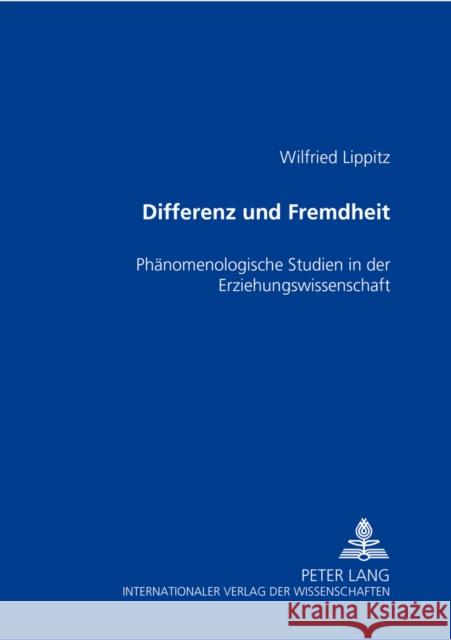 Wilfried Lippitz

Differenz und Fremdheit

Phänomenologische Studien in der Erziehungswissenschaft

PETER LANG
INTERNATIONALER VERLAG DER WISSENSCHAFTEN